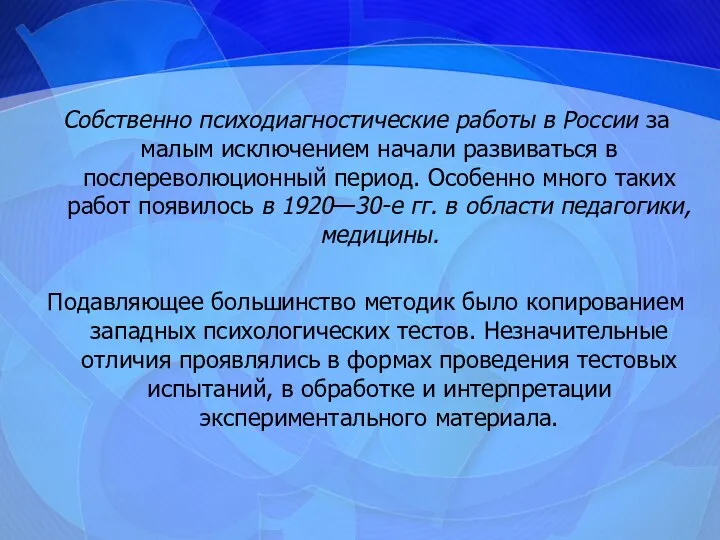 Собственно психодиагностические работы в России за малым исключением начали развиваться в послереволюционный период. Особенно много таких работ появилось в 1920—30-е гг. в области педагогики, медицины.

Подавляющее большинство методик было копированием западных психологических тестов. Незначительные отличия проявлялись в формах проведения тестовых испытаний, в обработке и интерпретации экспериментального материала.